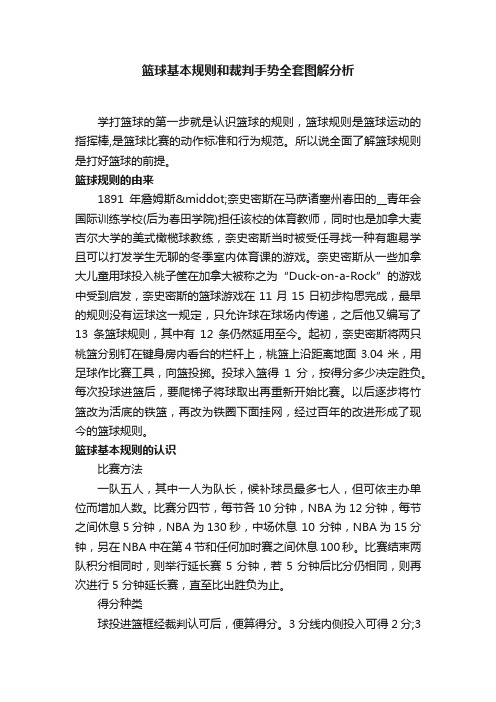 篮球基本规则和裁判手势全套图解分析

学打篮球的第一步就是认识篮球的规则，篮球规则是篮球运动的指挥棒,是篮球比赛的动作标准和行为规范。所以说全面了解篮球规则是打好篮球的前提。

篮球规则的由来

1891 年詹姆斯&middot;奈史密斯在马萨诸塞州春田的__青年会国际训练学校(后为春田学院)担任该校的体育教师，同时也是加拿大麦吉尔大学的美式橄榄球教练，奈史密斯当时被受任寻找一种有趣易学且可以打发学生无聊的冬季室内体育课的游戏。奈史密斯从一些加拿大儿童用球投入桃子筐在加拿大被称之为“Duck-on-a-Rock”的游戏中受到启发，奈史密斯的篮球游戏在 11 月 15 日初步构思完成，最早的规则没有运球这一规定，只允许球在球场内传递，之后他又编写了 13 条篮球规则，其中有 12 条仍然延用至今。起初，奈史密斯将两只桃篮分别钉在键身房内看台的栏杆上，桃篮上沿距离地面 3.04 米，用足球作比赛工具，向篮投掷。投球入篮得 1 分，按得分多少决定胜负。每次投球进篮后，要爬梯子将球取出再重新开始比赛。以后逐步将竹篮改为活底的铁篮，再改为铁圈下面挂网，经过百年的改进形成了现今的篮球规则。

篮球基本规则的认识

比赛方法

一队五人，其中一人为队长，候补球员最多七人，但可依主办单位而增加人数。比赛分四节，每节各 10 分钟，NBA 为 12 分钟，每节之间休息 5 分钟，NBA 为 130 秒，中场休息 10 分钟，NBA 为 15 分钟，另在 NBA 中在第 4 节和任何加时赛之间休息 100 秒。比赛结束两队积分相同时，则举行延长赛 5 分钟，若 5 分钟后比分仍相同，则再次进行 5 分钟延长赛，直至比出胜负为止。

得分种类

球投进篮框经裁判认可后，便算得分。3 分线内侧投入可得 2 分;3